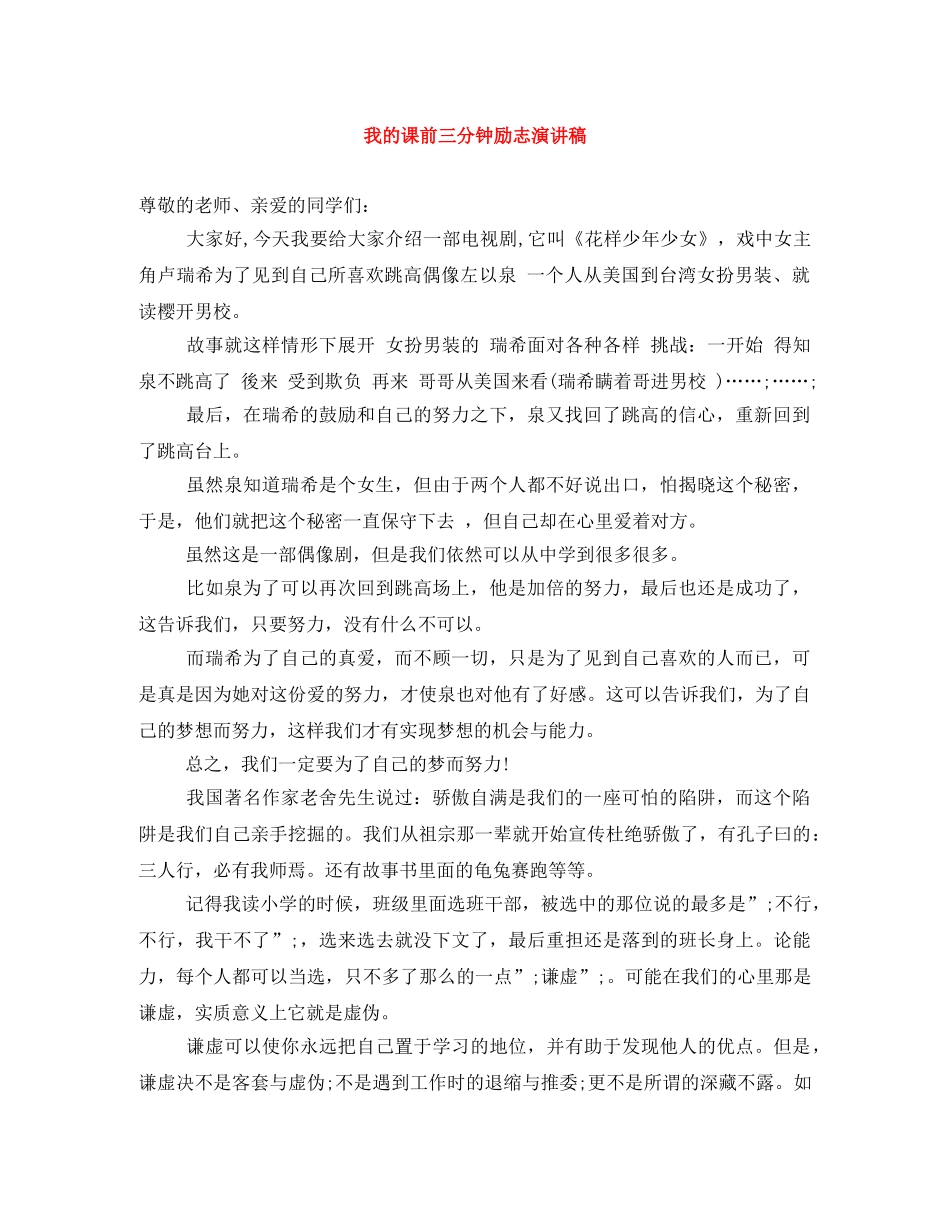 我的课前三分钟励志演讲稿

尊敬的老师、亲爱的同学们：

大家好,今天我要给大家介绍一部电视剧,它叫《花样少年少女》，戏中女主角卢瑞希为了见到自己所喜欢跳高偶像左以泉 一个人从美国到台湾女扮男装、就读樱开男校。

故事就这样情形下展开 女扮男装的 瑞希面对各种各样 挑战：一开始 得知泉不跳高了 後来 受到欺负 再来 哥哥从美国来看(瑞希瞒着哥进男校 )……;……;

最后，在瑞希的鼓励和自己的努力之下，泉又找回了跳高的信心，重新回到了跳高台上。

虽然泉知道瑞希是个女生，但由于两个人都不好说出口，怕揭晓这个秘密，于是，他们就把这个秘密一直保守下去 ，但自己却在心里爱着对方。

虽然这是一部偶像剧，但是我们依然可以从中学到很多很多。

比如泉为了可以再次回到跳高场上，他是加倍的努力，最后也还是成功了，这告诉我们，只要努力，没有什么不可以。

而瑞希为了自己的真爱，而不顾一切，只是为了见到自己喜欢的人而已，可是真是因为她对这份爱的努力，才使泉也对他有了好感。这可以告诉我们，为了自己的梦想而努力，这样我们才有实现梦想的机会与能力。

总之，我们一定要为了自己的梦而努力!

我国著名作家老舍先生说过：骄傲自满是我们的一座可怕的陷阱，而这个陷阱是我们自己亲手挖掘的。我们从祖宗那一辈就开始宣传杜绝骄傲了，有孔子曰的：三人行，必有我师焉。还有故事书里面的龟兔赛跑等等。

记得我读小学的时候，班级里面选班干部，被选中的那位说的最多是”;不行，不行，我干不了”;，选来选去就没下文了，最后重担还是落到的班长身上。论能力，每个人都可以当选，只不多了那么的一点”;谦虚”;。可能在我们的心里那是谦虚，实质意义上它就是虚伪。

谦虚可以使你永远把自己置于学习的地位，并有助于发现他人的优点。但是，谦虚决不是客套与虚伪;不是遇到工作时的退缩与推委;更不是所谓的深藏不露。如